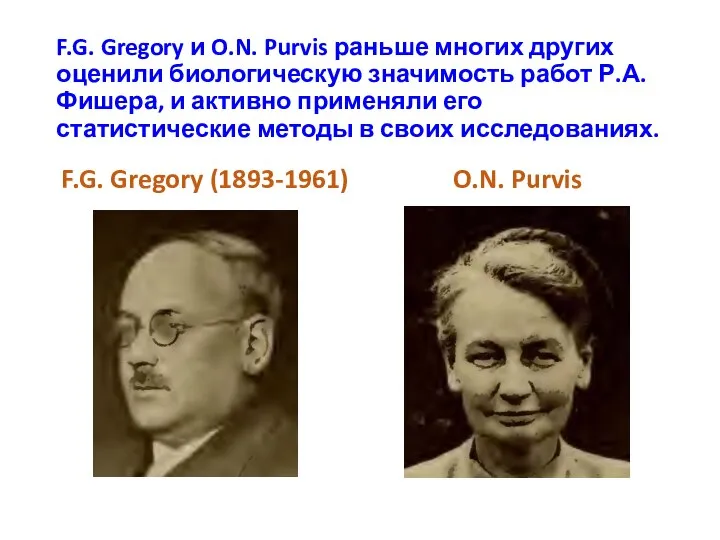 F.G. Gregory и O.N. Purvis раньше многих других оценили биологическую значимость работ Р.А. Фишера, и активно применяли его статистические методы в своих исследованиях.

F.G. Gregory (1893-1961)

O.N. Purvis